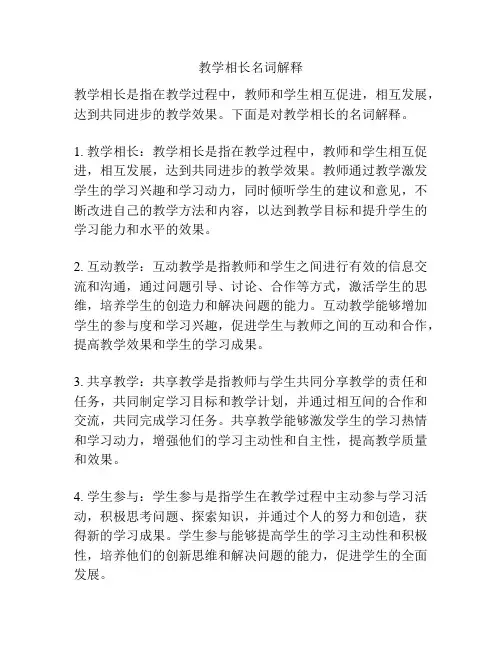 教学相长名词解释

教学相长是指在教学过程中，教师和学生相互促进，相互发展，达到共同进步的教学效果。下面是对教学相长的名词解释。

1. 教学相长：教学相长是指在教学过程中，教师和学生相互促进，相互发展，达到共同进步的教学效果。教师通过教学激发学生的学习兴趣和学习动力，同时倾听学生的建议和意见，不断改进自己的教学方法和内容，以达到教学目标和提升学生的学习能力和水平的效果。

2. 互动教学：互动教学是指教师和学生之间进行有效的信息交流和沟通，通过问题引导、讨论、合作等方式，激活学生的思维，培养学生的创造力和解决问题的能力。互动教学能够增加学生的参与度和学习兴趣，促进学生与教师之间的互动和合作，提高教学效果和学生的学习成果。

3. 共享教学：共享教学是指教师与学生共同分享教学的责任和任务，共同制定学习目标和教学计划，并通过相互间的合作和交流，共同完成学习任务。共享教学能够激发学生的学习热情和学习动力，增强他们的学习主动性和自主性，提高教学质量和效果。

4. 学生参与：学生参与是指学生在教学过程中主动参与学习活动，积极思考问题、探索知识，并通过个人的努力和创造，获得新的学习成果。学生参与能够提高学生的学习主动性和积极性，培养他们的创新思维和解决问题的能力，促进学生的全面发展。